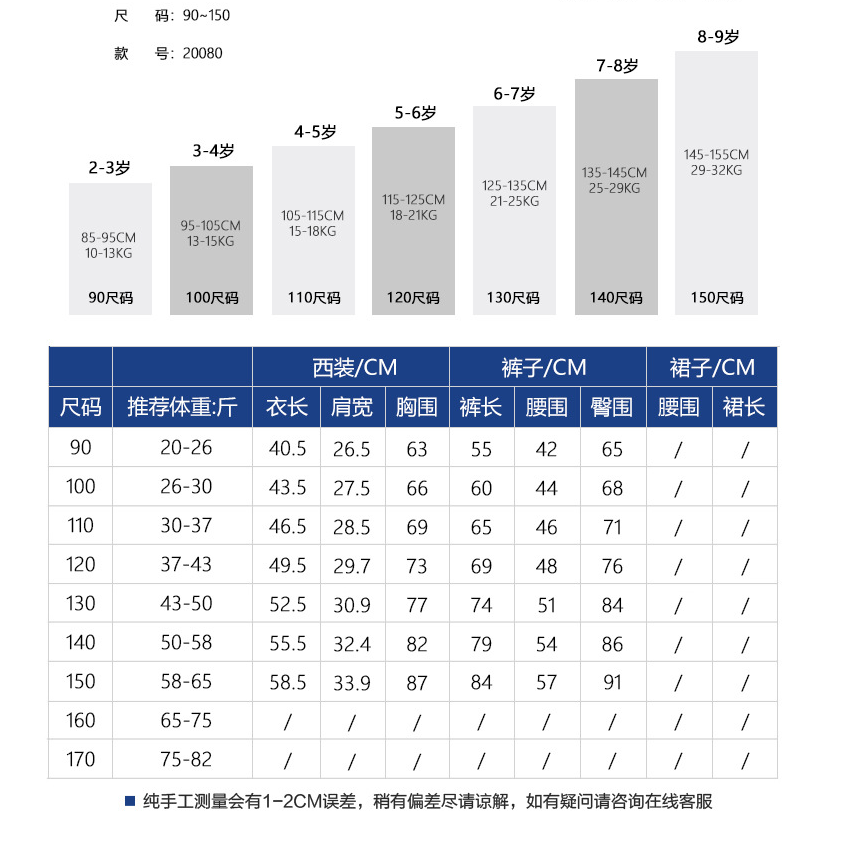 尺　码：90~150

款　号：20080

2-3岁
85-95CM
10-13KG
90尺码

3-4岁
95-105CM
13-15KG
100尺码

4-5岁
105-115CM
15-18KG
110尺码

5-6岁
115-125CM
18-21KG
120尺码

6-7岁
125-135CM
21-25KG
130尺码

7-8岁
135-145CM
25-29KG
140尺码

8-9岁
145-155CM
29-32KG
150尺码

| | | 西装/CM | | | 裤子/CM | | | 裙子/CM | |
|---|---|---|---|---|---|---|---|---|---|
| 尺码 | 推荐体重:斤 | 衣长 | 肩宽 | 胸围 | 裤长 | 腰围 | 臀围 | 腰围 | 裙长 |
| 90 | 20-26 | 40.5 | 26.5 | 63 | 55 | 42 | 65 | / | / |
| 100 | 26-30 | 43.5 | 27.5 | 66 | 60 | 44 | 68 | / | / |
| 110 | 30-37 | 46.5 | 28.5 | 69 | 65 | 46 | 71 | / | / |
| 120 | 37-43 | 49.5 | 29.7 | 73 | 69 | 48 | 76 | / | / |
| 130 | 43-50 | 52.5 | 30.9 | 77 | 74 | 51 | 84 | / | / |
| 140 | 50-58 | 55.5 | 32.4 | 82 | 79 | 54 | 86 | / | / |
| 150 | 58-65 | 58.5 | 33.9 | 87 | 84 | 57 | 91 | / | / |
| 160 | 65-75 | / | / | / | / | / | / | / | / |
| 170 | 75-82 | / | / | / | / | / | / | / | / |

纯手工测量会有1-2CM误差，稍有偏差尽请谅解，如有疑问请咨询在线客服